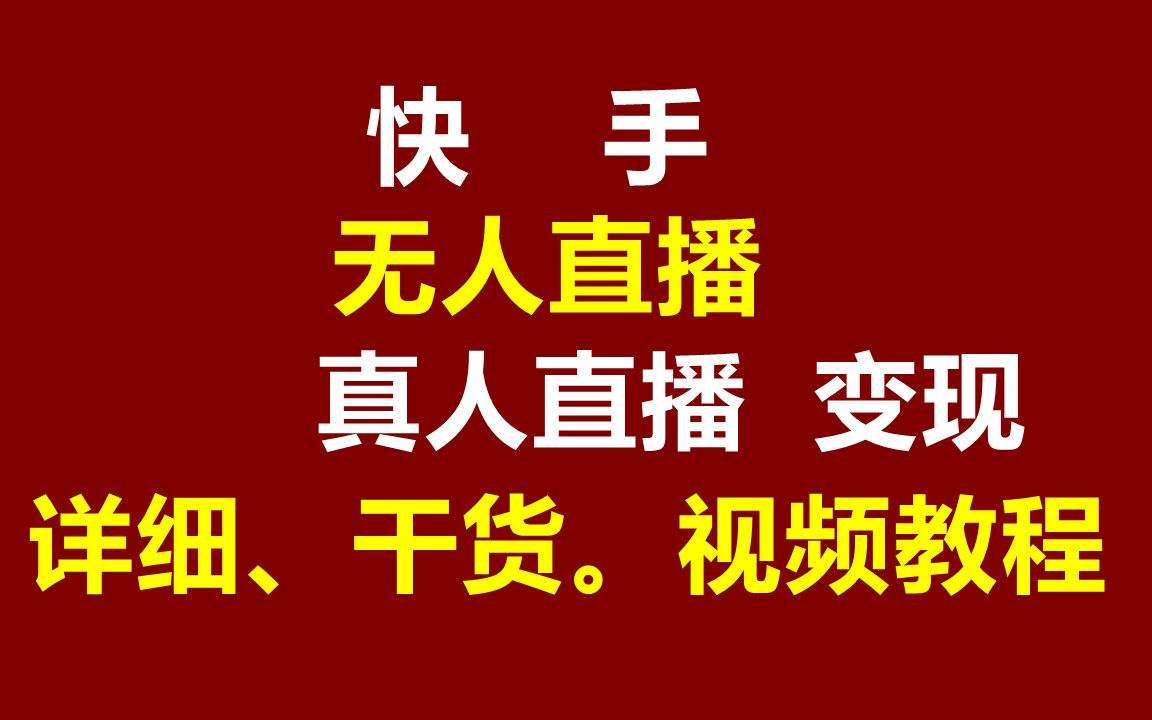 快 手
无人直播
真人直播 变现
详细、干货。视频教程